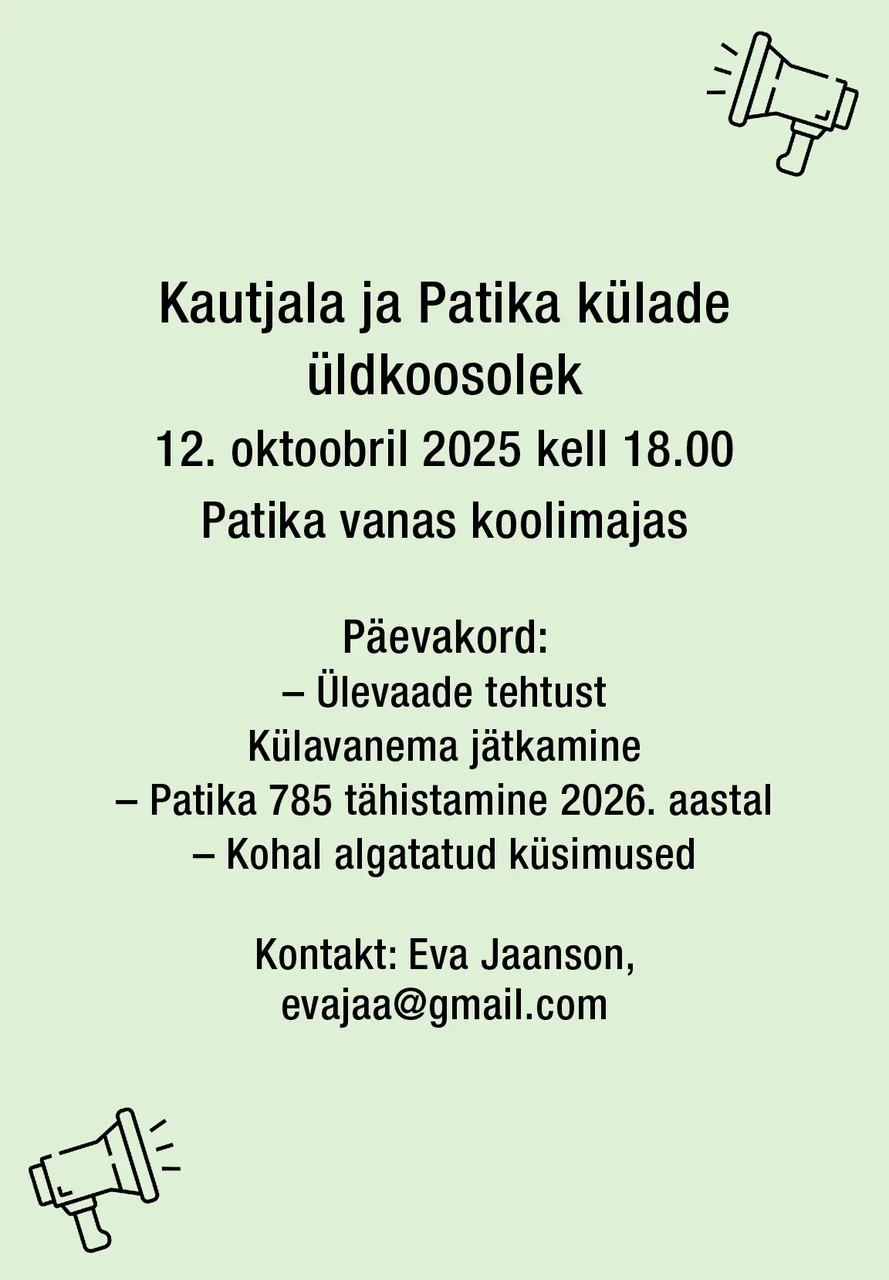 Kautjala ja Patika külade üldkoosolek

12. oktoobril 2025 kell 18.00

Patika vanas koolimajas

Päevakord:
– Ülevaade tehtust
Külavanema jätkamine
– Patika 785 tähistamine 2026. aastal
– Kohal algatatud küsimused

Kontakt: Eva Jaanson,
evajaa@gmail.com